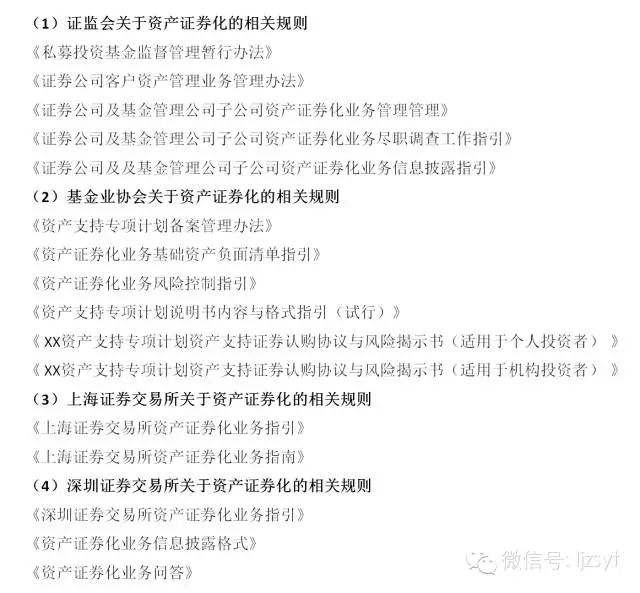 （1）证监会关于资产证券化的相关规则
《私募投资基金监督管理暂行办法》
《证券公司客户资产管理业务管理办法》
《证券公司及基金管理公司子公司资产证券化业务管理管理》
《证券公司及基金管理公司子公司资产证券化业务尽职调查工作指引》
《证券公司及及基金管理公司子公司资产证券化业务信息披露指引》
（2）基金业协会关于资产证券化的相关规则
《资产支持专项计划备案管理办法》
《资产证券化业务基础资产负面清单指引》
《资产证券化业务风险控制指引》
《资产支持专项计划说明书内容与格式指引（试行）》
《XX资产支持专项计划资产支持证券认购协议与风险揭示书（适用于个人投资者）》
《XX资产支持专项计划资产支持证券认购协议与风险揭示书（适用于机构投资者）》
（3）上海证券交易所关于资产证券化的相关规则
《上海证券交易所资产证券化业务指引》
《上海证券交易所资产证券化业务指南》
（4）深圳证券交易所关于资产证券化的相关规则
《深圳证券交易所资产证券化业务指引》
《资产证券化业务信息披露格式》
《资产证券化业务问答》
微信号: ljzsyt